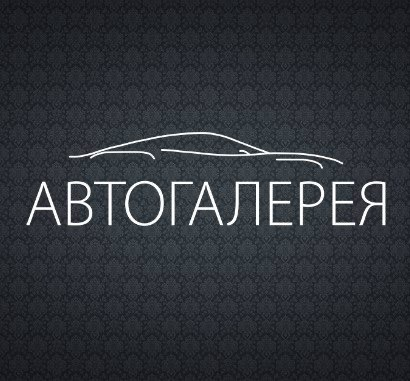 АВТОГАЛЕРЕЯ